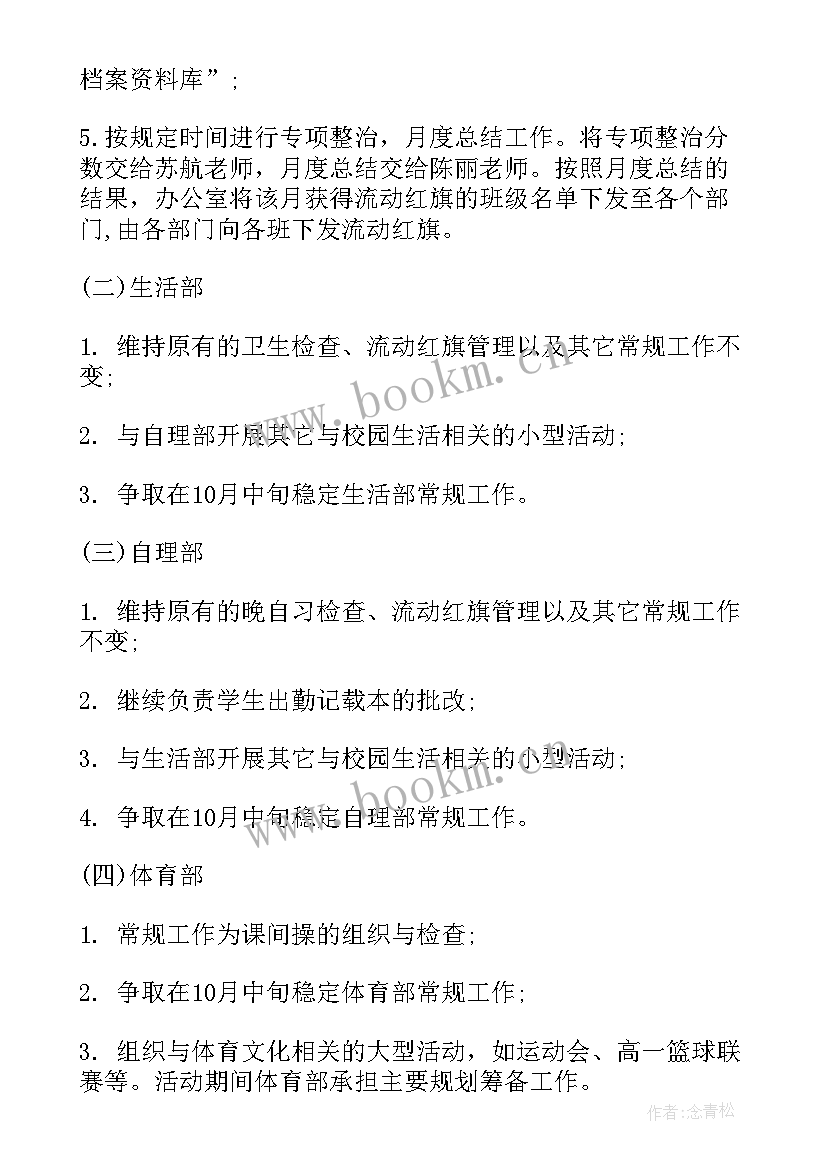 档案资料库”；

5.按规定时间进行专项整治，月度总结工作。将专项整治分数交给苏航老师，月度总结交给陈丽老师。按照月度总结的结果，办公室将该月获得流动红旗的班级名单下发至各个部门,由各部门向各班下发流动红旗。

(二)生活部

1. 维持原有的卫生检查、流动红旗管理以及其它常规工作不变;

2. 与自理部开展其它与校园生活相关的小型活动;

3. 争取在10月中旬稳定生活部常规工作。

(三)自理部

1. 维持原有的晚自习检查、流动红旗管理以及其它常规工作不变;

2. 继续负责学生出勤记载本的批改;

3. 与生活部开展其它与校园生活相关的小型活动;

4. 争取在10月中旬稳定自理部常规工作。

(四)体育部

1. 常规工作为课间操的组织与检查;

2. 争取在10月中旬稳定体育部常规工作;

3. 组织与体育文化相关的大型活动，如运动会、高一篮球联赛等。活动期间体育部承担主要规划筹备工作。

www.bookm.cn

www.bookm.cn

作者:念青松